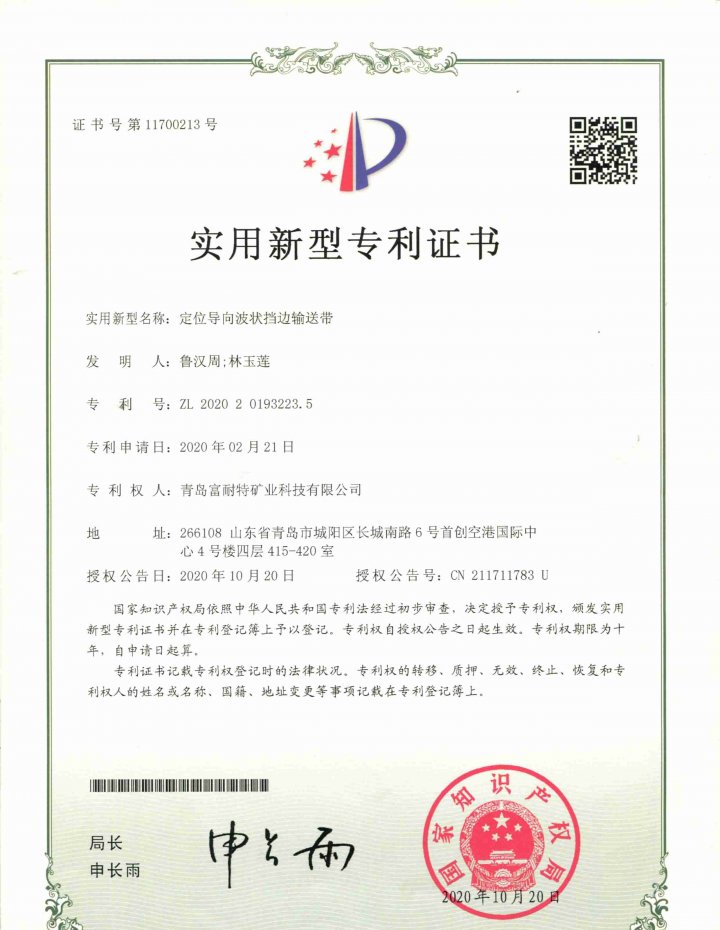 证书号第11700213号

实用新型专利证书

实用新型名称：定位导向波状挡边输送带

发　明　人：鲁汉周；林玉莲

专　利　号：ZL 2020 2 0193223.5

专利申请日：2020年02月21日

专　利　权　人：青岛富耐特矿业科技有限公司

地　　　址：266108 山东省青岛市城阳区长城南路6号首创空港国际中心4号楼四层415-420室

授权公告日：2020年10月20日　　授权公告号：CN 211711783 U

国家知识产权局依照中华人民共和国专利法经过初步审查，决定授予专利权，颁发实用新型专利证书并在专利登记簿上予以登记。专利权自授权公告之日起生效。专利权期限为十年，自申请日起算。

专利证书记载专利权登记时的法律状况。专利权的转移、质押、无效、终止、恢复和专利权人的姓名或名称、国籍、地址变更等事项记载在专利登记簿上。

局长
申长雨

申长雨

国家知识产权局

2020年10月20日